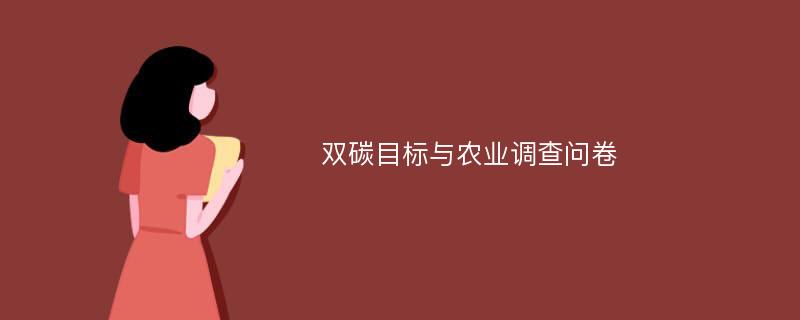 双碳目标与农业调查问卷